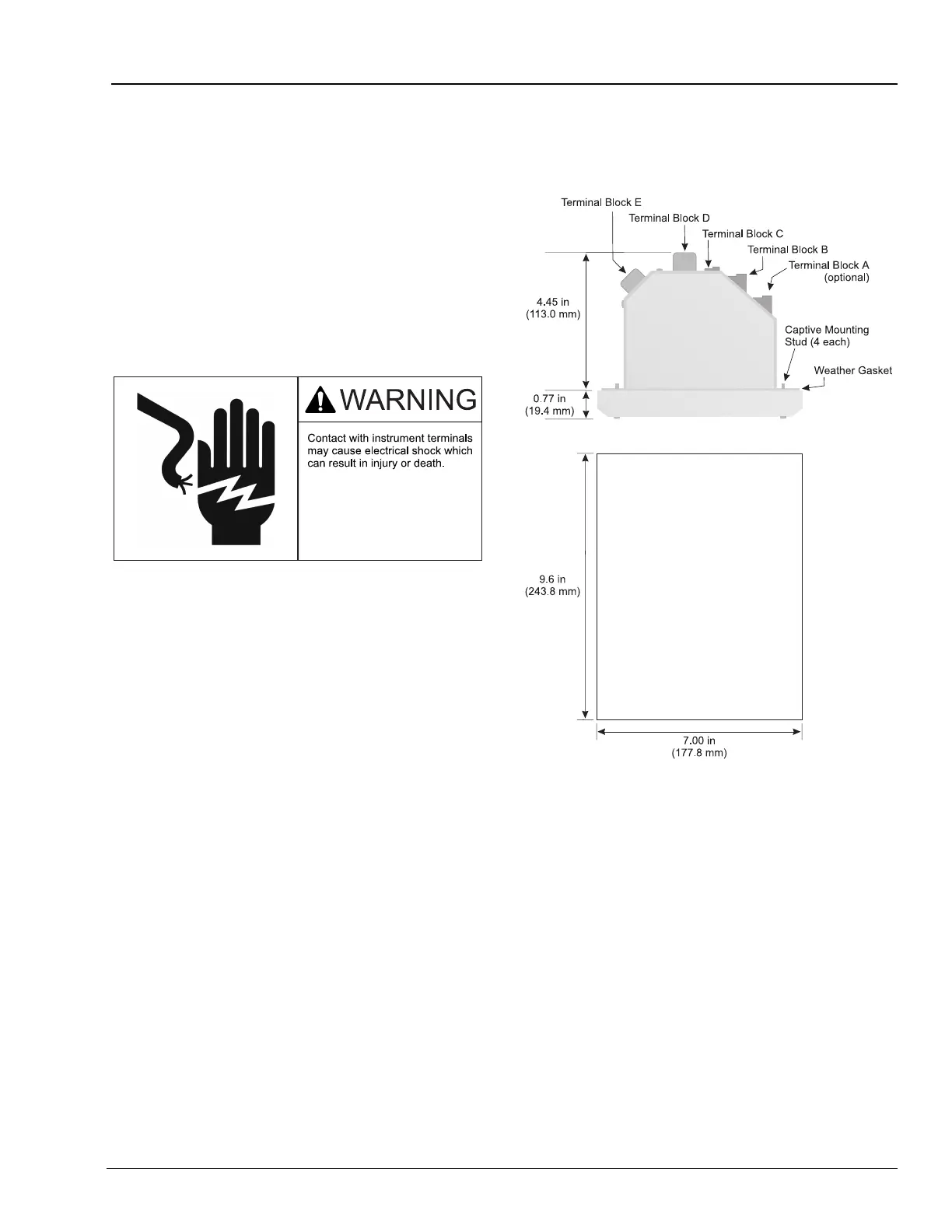 WARNING

Contact with instrument terminals may cause electrical shock which can result in injury or death.

Terminal Block E

Terminal Block D

Terminal Block C

Terminal Block B

Terminal Block A (optional)

4.45 in (113.0 mm)

Captive Mounting Stud (4 each)

Weather Gasket

0.77 in (19.4 mm)

9.6 in (243.8 mm)

7.00 in (177.8 mm)